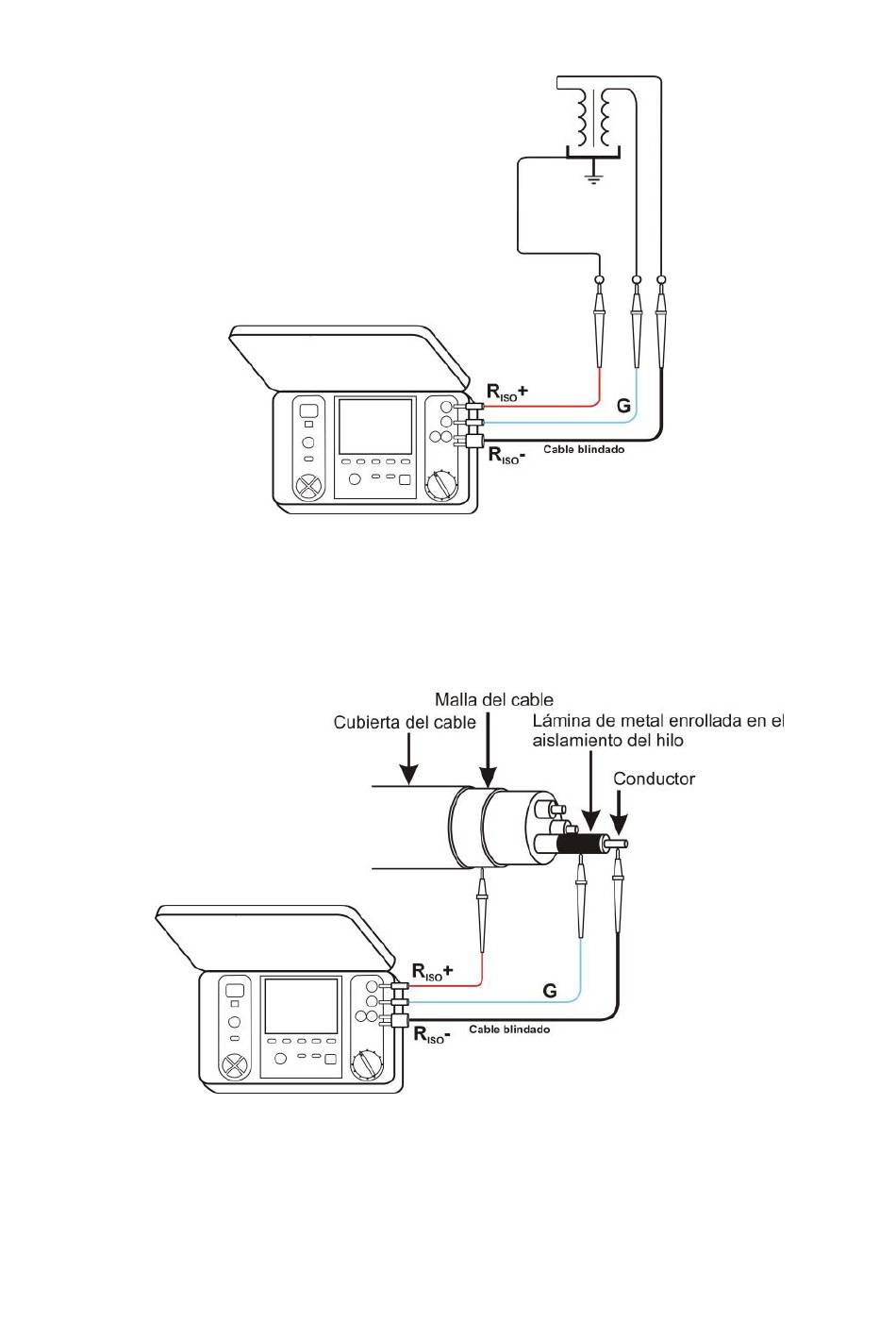 $R_{ISO}+$
G
$R_{ISO}-$
Cable blindado

Malla del cable
Cubierta del cable
Lámina de metal enrollada en el aislamiento del hilo
Conductor
$R_{ISO}+$
G
$R_{ISO}-$
Cable blindado